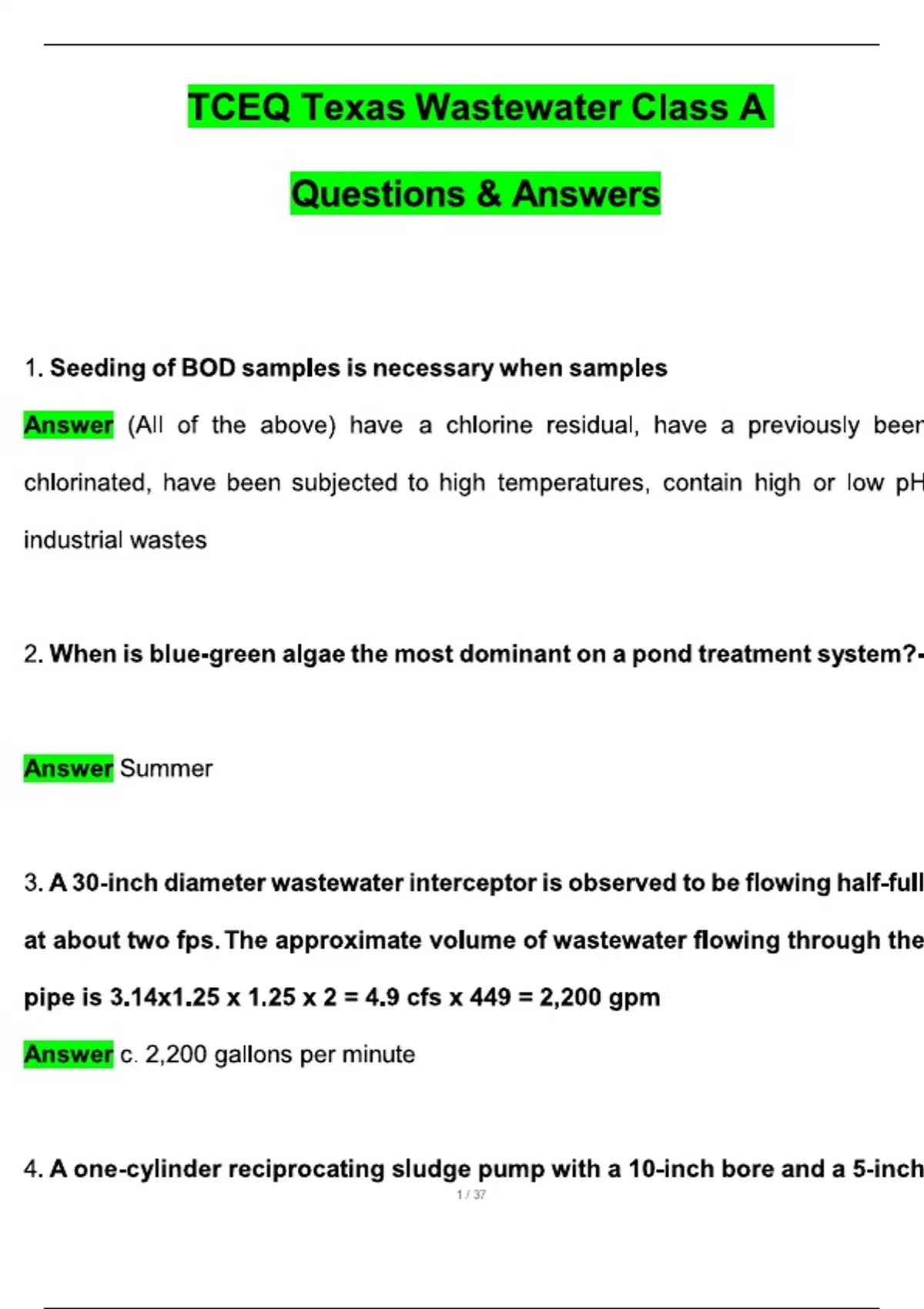 TCEQ Texas Wastewater Class A

Questions & Answers

1. Seeding of BOD samples is necessary when samples

Answer (All of the above) have a chlorine residual, have a previously been chlorinated, have been subjected to high temperatures, contain high or low pH industrial wastes

2. When is blue-green algae the most dominant on a pond treatment system?-

Answer Summer

3. A 30-inch diameter wastewater interceptor is observed to be flowing half-full at about two fps. The approximate volume of wastewater flowing through the pipe is 3.14x1.25 x 1.25 x 2 = 4.9 cfs x 449 = 2,200 gpm

Answer c. 2,200 gallons per minute

4. A one-cylinder reciprocating sludge pump with a 10-inch bore and a 5-inch

1 / 37